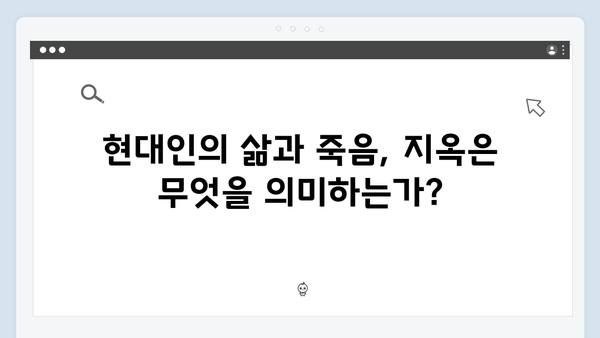 현대인의 삶과 죽음, 지옥은 무엇을 의미하는가?